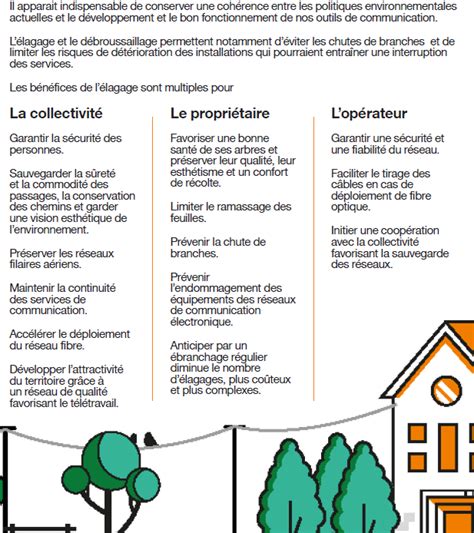 Il apparait indispensable de conserver une cohérence entre les politiques environnementales actuelles et le développement et le bon fonctionnement de nos outils de communication.

L'élagage et le débroussaillage permettent notamment d'éviter les chutes de branches et de limiter les risques de détérioration des installations qui pourraient entraîner une interruption des services.

Les bénéfices de l'élagage sont multiples pour

La collectivité

Garantir la sécurité des personnes.

Sauvegarder la sûreté et la commodité des passages, la conservation des chemins et garder une vision esthétique de l'environnement.

Préserver les réseaux filaires aériens.

Maintenir la continuité des services de communication.

Accélérer le déploiement du réseau fibre.

Développer l'attractivité du territoire grâce à un réseau de qualité favorisant le télétravail.

Le propriétaire

Favoriser une bonne santé de ses arbres et préserver leur qualité, leur esthétisme et un confort de récolte.

Limiter le ramassage des feuilles.

Prévenir la chute de branches.

Prévenir l'endommagement des équipements des réseaux de communication électronique.

Anticiper par un ébranchage régulier diminue le nombre d'élagages, plus coûteux et plus complexes.

L'opérateur

Garantir une sécurité et une fiabilité du réseau.

Faciliter le tirage des câbles en cas de déploiement de fibre optique.

Initier une coopération avec la collectivité favorisant la sauvegarde des réseaux.